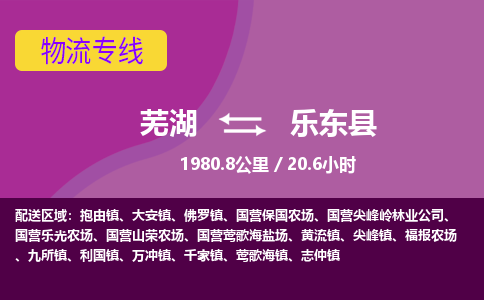 物流专线

芜湖 乐东县

1980.8公里 / 20.6小时

配送区域：抱由镇、大安镇、佛罗镇、国营保国农场、国营尖峰岭林业公司、国营乐光农场、国营山荣农场、国营莺歌海盐场、黄流镇、尖峰镇、福报农场、九所镇、利国镇、万冲镇、千家镇、莺歌海镇、志仲镇